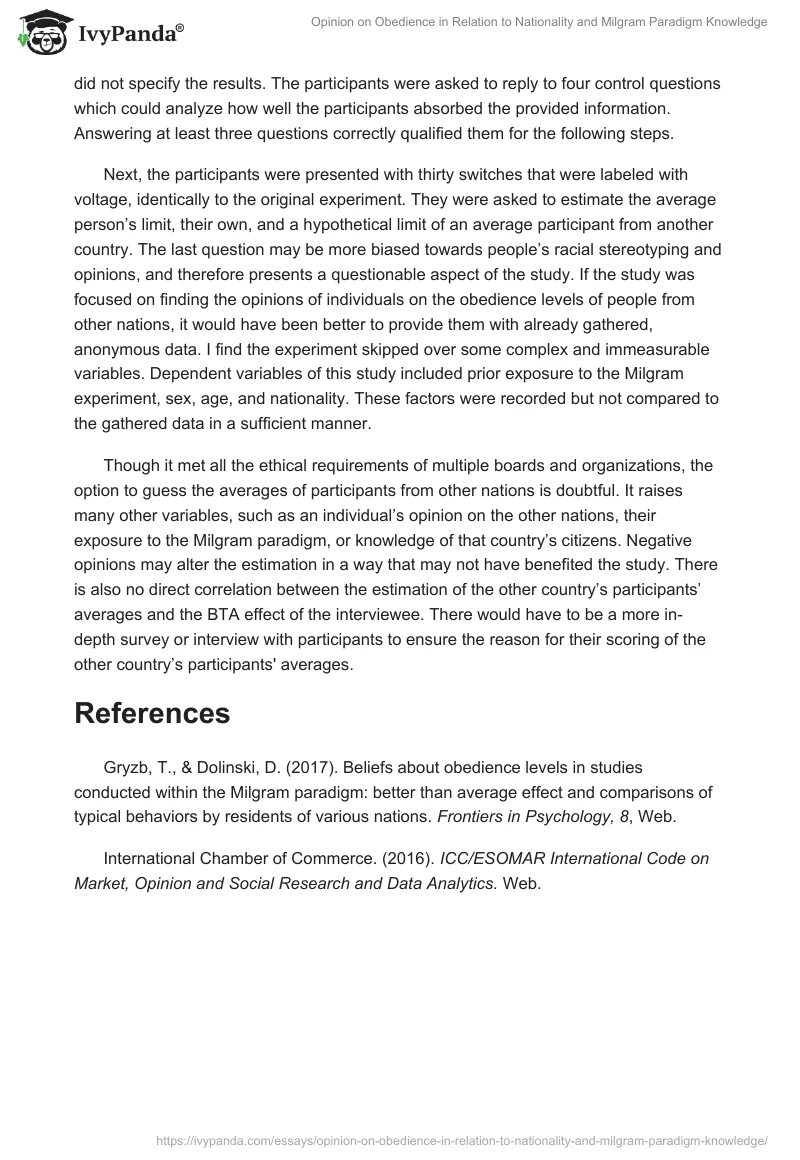 IvyPanda®

Opinion on Obedience in Relation to Nationality and Milgram Paradigm Knowledge

did not specify the results. The participants were asked to reply to four control questions which could analyze how well the participants absorbed the provided information. Answering at least three questions correctly qualified them for the following steps.

Next, the participants were presented with thirty switches that were labeled with voltage, identically to the original experiment. They were asked to estimate the average person's limit, their own, and a hypothetical limit of an average participant from another country. The last question may be more biased towards people's racial stereotyping and opinions, and therefore presents a questionable aspect of the study. If the study was focused on finding the opinions of individuals on the obedience levels of people from other nations, it would have been better to provide them with already gathered, anonymous data. I find the experiment skipped over some complex and immeasurable variables. Dependent variables of this study included prior exposure to the Milgram experiment, sex, age, and nationality. These factors were recorded but not compared to the gathered data in a sufficient manner.

Though it met all the ethical requirements of multiple boards and organizations, the option to guess the averages of participants from other nations is doubtful. It raises many other variables, such as an individual's opinion on the other nations, their exposure to the Milgram paradigm, or knowledge of that country's citizens. Negative opinions may alter the estimation in a way that may not have benefited the study. There is also no direct correlation between the estimation of the other country's participants' averages and the BTA effect of the interviewee. There would have to be a more in-depth survey or interview with participants to ensure the reason for their scoring of the other country's participants' averages.

References

Gryzb, T., & Dolinski, D. (2017). Beliefs about obedience levels in studies conducted within the Milgram paradigm: better than average effect and comparisons of typical behaviors by residents of various nations. Frontiers in Psychology, 8, Web.

International Chamber of Commerce. (2016). ICC/ESOMAR International Code on Market, Opinion and Social Research and Data Analytics. Web.

https://ivypanda.com/essays/opinion-on-obedience-in-relation-to-nationality-and-milgram-paradigm-knowledge/